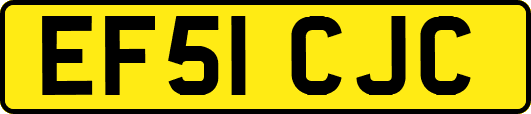 EF51 CJC